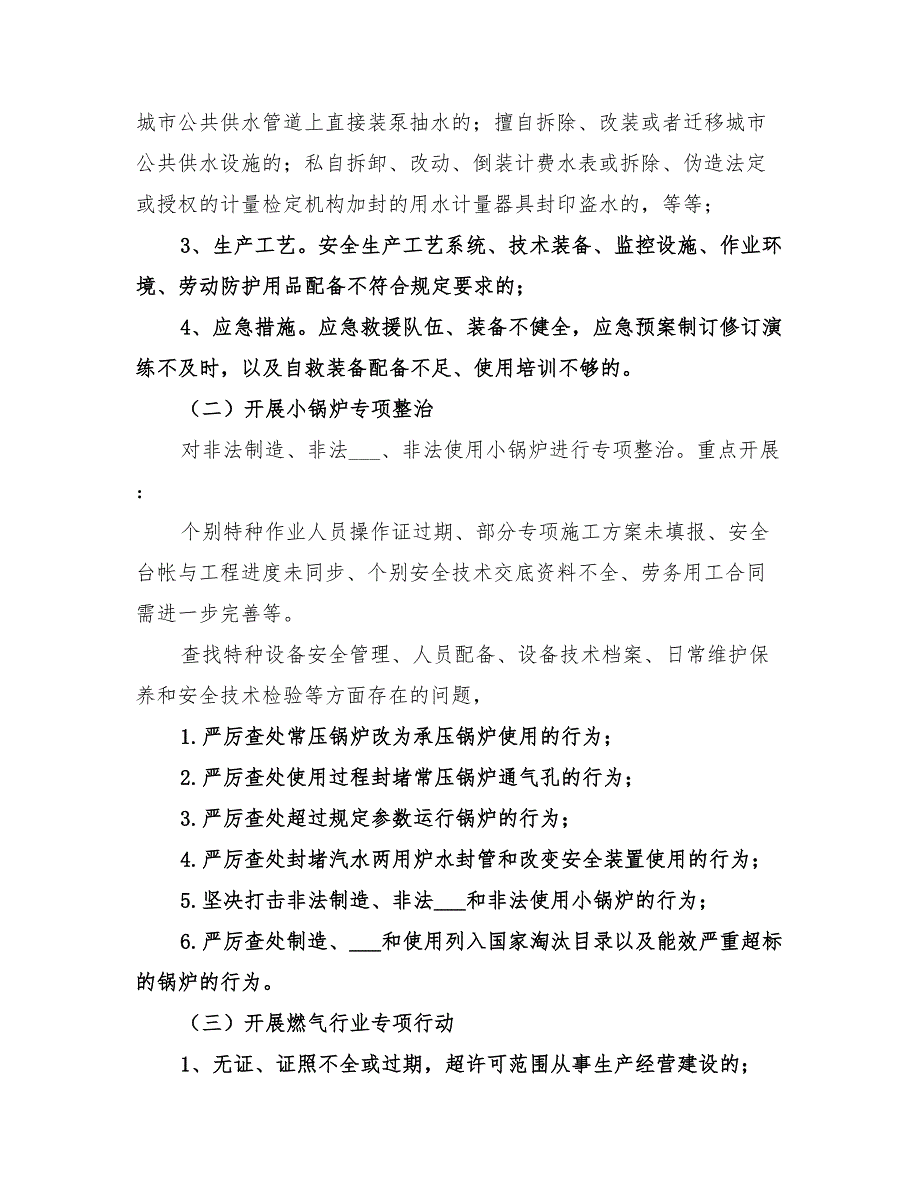 城市公共供水管道上直接装泵抽水的；擅自拆除、改装或者迁移城市公共供水设施的；私自拆卸、改动、倒装计费水表或拆除、伪造法定或授权的计量检定机构加封的用水计量器具封印盗水的，等等；

3、生产工艺。安全生产工艺系统、技术装备、监控设施、作业环境、劳动防护用品配备不符合规定要求的；

4、应急措施。应急救援队伍、装备不健全，应急预案制订修订演练不及时，以及自救装备配备不足、使用培训不够的。

（二）开展小锅炉专项整治

对非法制造、非法___、非法使用小锅炉进行专项整治。重点开展：

个别特种作业人员操作证过期、部分专项施工方案未填报、安全台帐与工程进度未同步、个别安全技术交底资料不全、劳务用工合同需进一步完善等。

查找特种设备安全管理、人员配备、设备技术档案、日常维护保养和安全技术检验等方面存在的问题，

1.严厉查处常压锅炉改为承压锅炉使用的行为；

2.严厉查处使用过程封堵常压锅炉通气孔的行为；

3.严厉查处超过规定参数运行锅炉的行为；

4.严厉查处封堵汽水两用炉水封管和改变安全装置使用的行为；

5.坚决打击非法制造、非法___和非法使用小锅炉的行为；

6.严厉查处制造、___和使用列入国家淘汰目录以及能效严重超标的锅炉的行为。

（三）开展燃气行业专项行动

1、无证、证照不全或过期，超许可范围从事生产经营建设的；